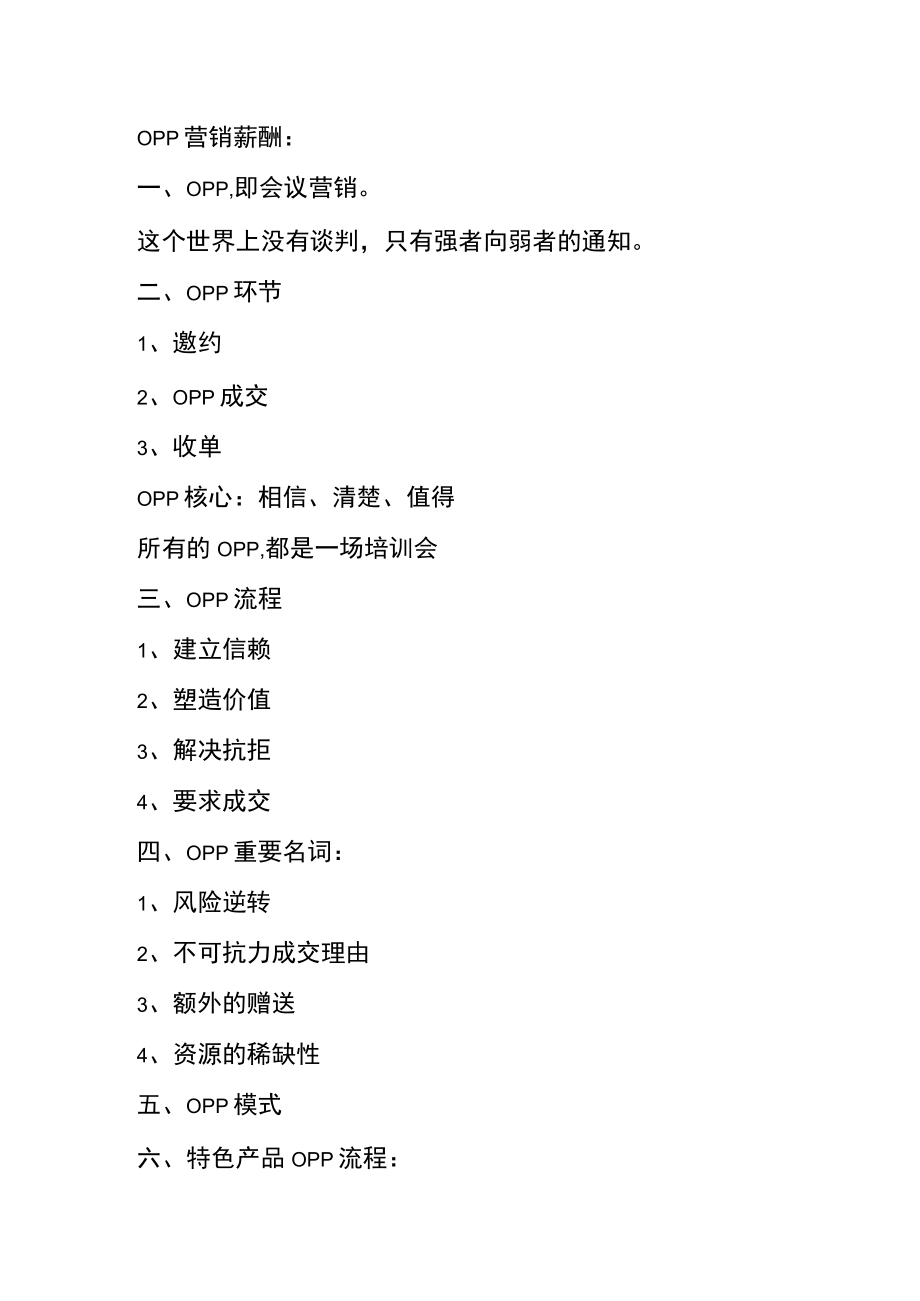 OPP 营销薪酬：

一、OPP,即会议营销。

这个世界上没有谈判，只有强者向弱者的通知。

二、OPP 环节

1、邀约

2、OPP 成交

3、收单

OPP 核心：相信、清楚、值得

所有的 OPP,都是一场培训会

三、OPP 流程

1、建立信赖

2、塑造价值

3、解决抗拒

4、要求成交

四、OPP 重要名词：

1、风险逆转

2、不可抗力成交理由

3、额外的赠送

4、资源的稀缺性

五、OPP 模式

六、特色产品 OPP 流程：